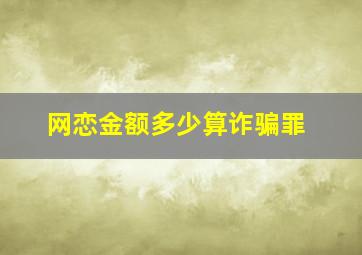 网恋金额多少算诈骗罪